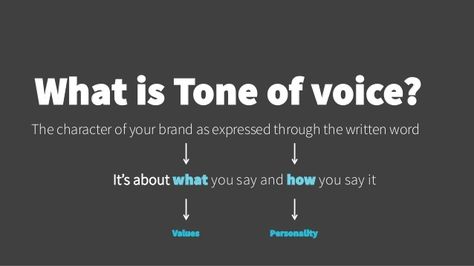 What is Tone of voice?

The character of your brand as expressed through the written word

It's about what you say and how you say it

Values

Personality